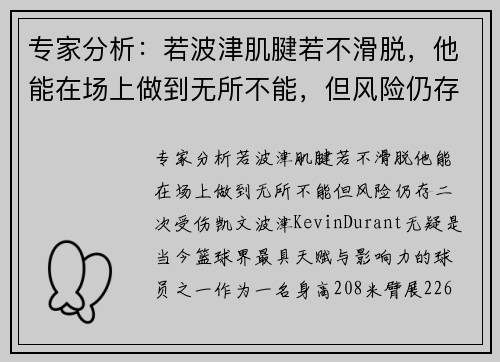 专家分析：若波津肌腱若不滑脱，他能在场上做到无所不能，但风险仍存

专家分析若波津肌腱若不滑脱他能在场上做到无所不能但风险仍存二次受伤凯文波津KevinDurant无疑是当今篮球界最具天赋与影响力的球员之一作为一名身高208米臂展226